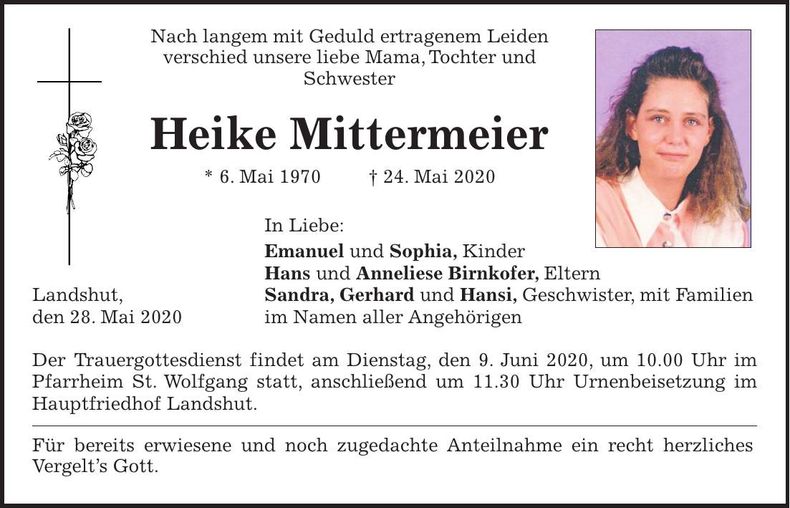 Nach langem mit Geduld ertragenem Leiden verschied unsere liebe Mama, Tochter und Schwester

Heike Mittermeier

* 6. Mai 1970 † 24. Mai 2020

In Liebe:
Emanuel und Sophia, Kinder
Hans und Anneliese Birnkofer, Eltern
Sandra, Gerhard und Hansi, Geschwister, mit Familien
im Namen aller Angehörigen

Landshut,
den 28. Mai 2020

Der Trauergottesdienst findet am Dienstag, den 9. Juni 2020, um 10.00 Uhr im Pfarrheim St. Wolfgang statt, anschließend um 11.30 Uhr Urnenbeisetzung im Hauptfriedhof Landshut.

Für bereits erwiesene und noch zugedachte Anteilnahme ein recht herzliches Vergelt's Gott.